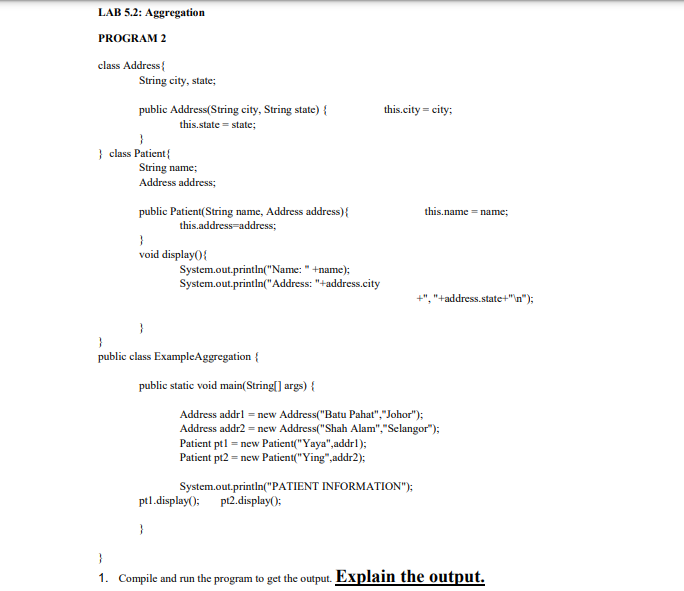 LAB 5.2: Aggregation

PROGRAM 2

class Address{
String city, state;

public Address(String city, String state) { this.city = city;
this.state = state;
}
} class Patient{
String name;
Address address;

public Patient(String name, Address address){ this.name = name;
this.address=address;
}
void display(){
System.out.println("Name: " +name);
System.out.println("Address: "+address.city
+", "+address.state+"\n");

}
}
public class ExampleAggregation {

public static void main(String[] args) {

Address addr1 = new Address("Batu Pahat","Johor");
Address addr2 = new Address("Shah Alam","Selangor");
Patient pt1 = new Patient("Yaya",addr1);
Patient pt2 = new Patient("Ying",addr2);

System.out.println("PATIENT INFORMATION");
pt1.display(); pt2.display();

}

}
1. Compile and run the program to get the output. Explain the output.